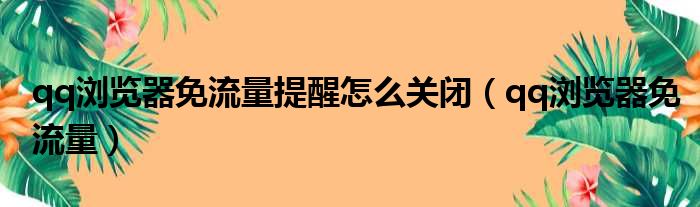 qq浏览器免流量提醒怎么关闭（qq浏览器免流量）